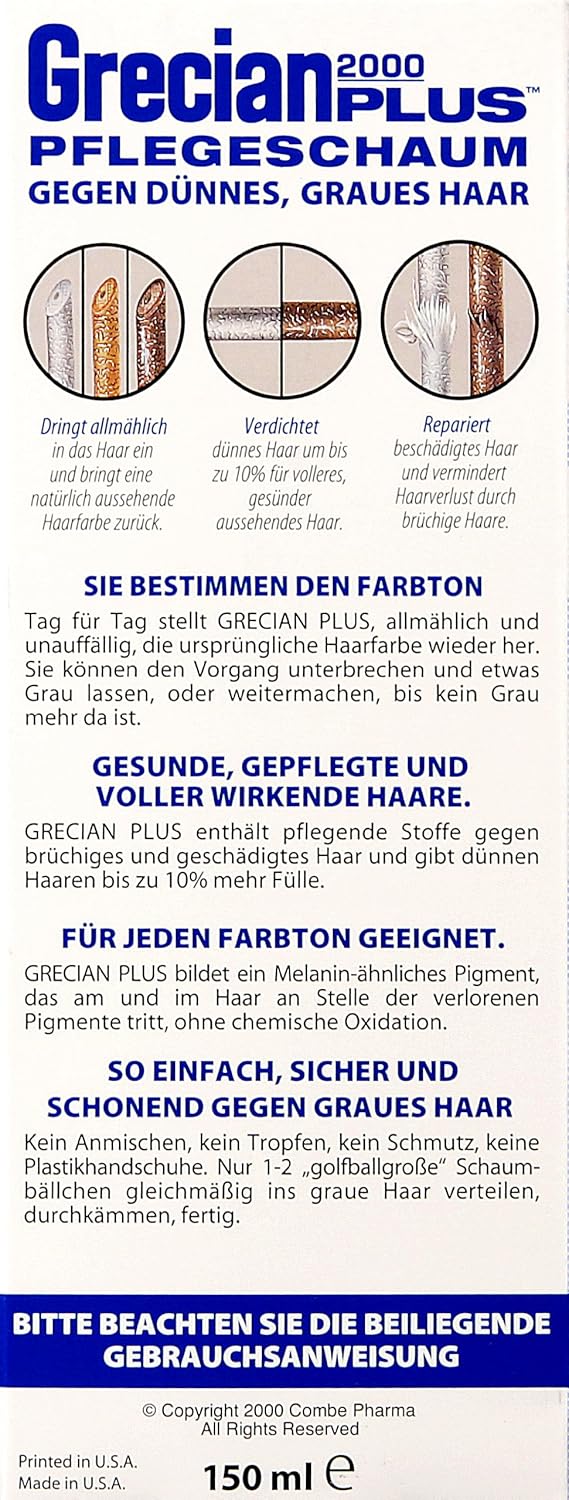 Grecian 2000 PLUS™
PFLEGESCHAUM
GEGEN DÜNNES, GRAUES HAAR

Dringt allmählich in das Haar ein und bringt eine natürlich aussehende Haarfarbe zurück.

Verdichtet dünnes Haar um bis zu 10% für volleres, gesünder aussehendes Haar.

Repariert beschädigtes Haar und vermindert Haarverlust durch brüchige Haare.

SIE BESTIMMEN DEN FARBTON

Tag für Tag stellt GRECIAN PLUS, allmählich und unauffällig, die ursprüngliche Haarfarbe wieder her. Sie können den Vorgang unterbrechen und etwas Grau lassen, oder weitermachen, bis kein Grau mehr da ist.

GESUNDE, GEPFLEGTE UND VOLLER WIRKENDE HAARE.

GRECIAN PLUS enthält pflegende Stoffe gegen brüchiges und geschädigtes Haar und gibt dünnen Haaren bis zu 10% mehr Fülle.

FÜR JEDEN FARBTON GEEIGNET.

GRECIAN PLUS bildet ein Melanin-ähnliches Pigment, das am und im Haar an Stelle der verlorenen Pigmente tritt, ohne chemische Oxidation.

SO EINFACH, SICHER UND SCHONEND GEGEN GRAUES HAAR

Kein Anmischen, kein Tropfen, kein Schmutz, keine Plastikhandschuhe. Nur 1-2 „golfballgroße" Schaumbällchen gleichmäßig ins graue Haar verteilen, durchkämmen, fertig.

BITTE BEACHTEN SIE DIE BEILIEGENDE GEBRAUCHSANWEISUNG

© Copyright 2000 Combe Pharma
All Rights Reserved

Printed in U.S.A.
Made in U.S.A.

150 ml ℮